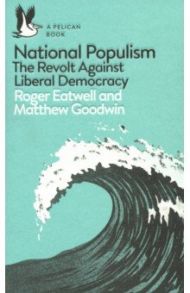 A PELICAN BOOK

National Populism
The Revolt Against Liberal Democracy

Roger Eatwell and Matthew Goodwin